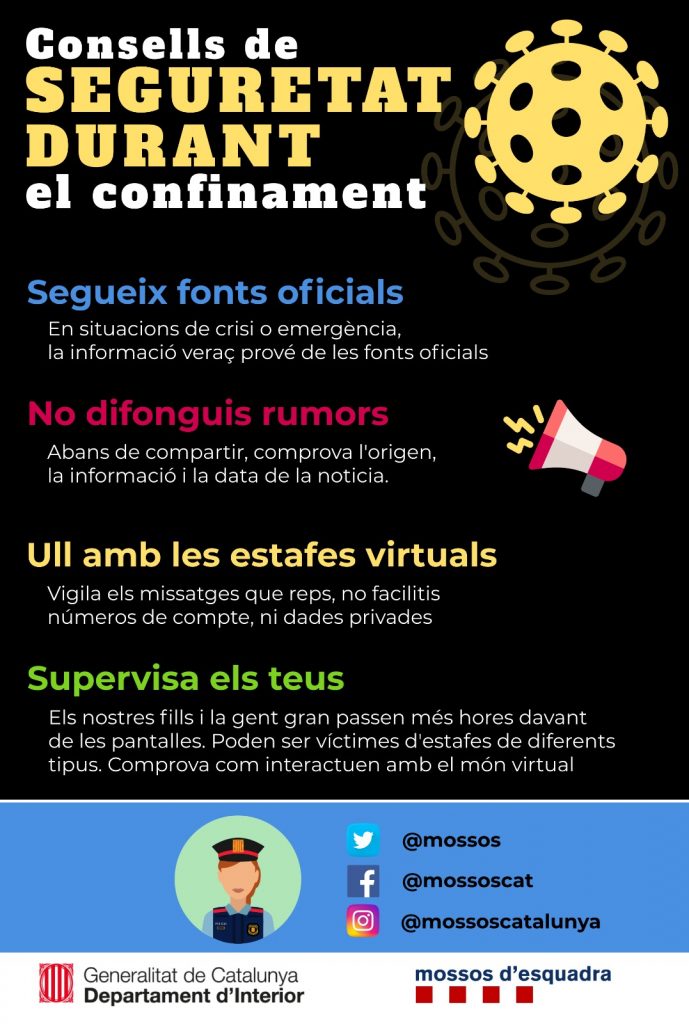 Consells de
SEGURETAT
DURANT
el confinament

Segueix fonts oficials

En situacions de crisi o emergència, la informació veraç prové de les fonts oficials

No difonguis rumors

Abans de compartir, comprova l'origen, la informació i la data de la noticia.

Ull amb les estafes virtuals

Vigila els missatges que reps, no facilitis números de compte, ni dades privades

Supervisa els teus

Els nostres fills i la gent gran passen més hores davant de les pantalles. Poden ser víctimes d'estafes de diferents tipus. Comprova com interactuen amb el món virtual

@mossos
@mossoscat
@mossoscatalunya

Generalitat de Catalunya
Departament d'Interior

mossos d'esquadra